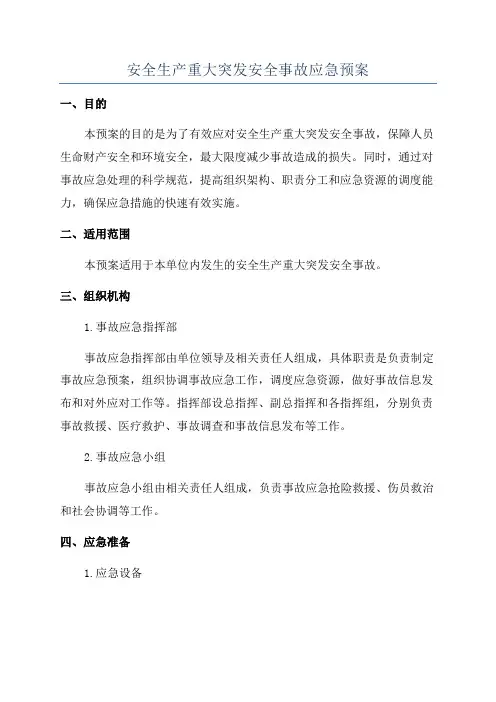 安全生产重大突发安全事故应急预案

一、目的

本预案的目的是为了有效应对安全生产重大突发安全事故，保障人员生命财产安全和环境安全，最大限度减少事故造成的损失。同时，通过对事故应急处理的科学规范，提高组织架构、职责分工和应急资源的调度能力，确保应急措施的快速有效实施。

二、适用范围

本预案适用于本单位内发生的安全生产重大突发安全事故。

三、组织机构

1.事故应急指挥部

事故应急指挥部由单位领导及相关责任人组成，具体职责是负责制定事故应急预案，组织协调事故应急工作，调度应急资源，做好事故信息发布和对外应对工作等。指挥部设总指挥、副总指挥和各指挥组，分别负责事故救援、医疗救护、事故调查和事故信息发布等工作。

2.事故应急小组

事故应急小组由相关责任人组成，负责事故应急抢险救援、伤员救治和社会协调等工作。

四、应急准备

1.应急设备